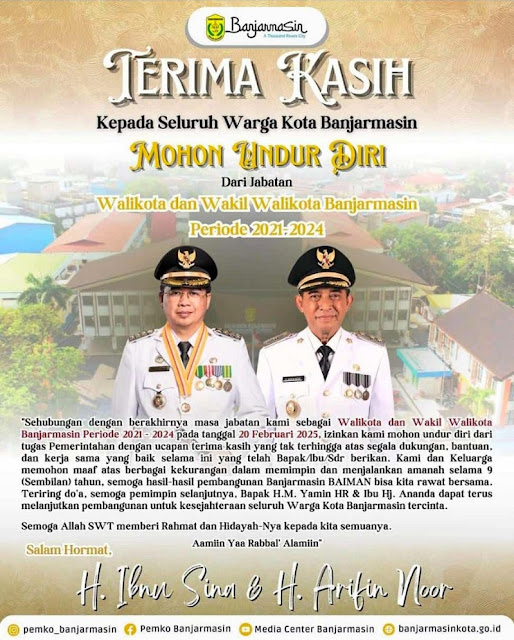 Banjarmasin
A Thousand Rivers City

TERIMA KASIH

Kepada Seluruh Warga Kota Banjarmasin

MOHON UNDUR DIRI

Dari Jabatan

Walikota dan Wakil Walikota Banjarmasin
Periode 2021-2024

"Sehubungan dengan berakhirnya masa jabatan kami sebagai Walikota dan Wakil Walikota Banjarmasin Periode 2021 - 2024 pada tanggal 20 Februari 2025, izinkan kami mohon undur diri dari tugas Pemerintahan dengan ucapan terima kasih yang tak terhingga atas segala dukungan, bantuan, dan kerja sama yang baik selama ini yang telah Bapak/Ibu/Sdr berikan. Kami dan Keluarga memohon maaf atas berbagai kekurangan dalam memimpin dan menjalankan amanah selama 9 (Sembilan) tahun, semoga hasil-hasil pembangunan Banjarmasin BAIMAN bisa kita rawat bersama. Teriring do'a, semoga pemimpin selanjutnya, Bapak H.M. Yamin HR & Ibu Hj. Ananda dapat terus melanjutkan pembangunan untuk kesejahteraan seluruh Warga Kota Banjarmasin tercinta.

Semoga Allah SWT memberi Rahmat dan Hidayah-Nya kepada kita semuanya.

Aamiin Yaa Rabbal' Alamiin"

Salam Hormat,

H. Ibnu Sina & H. Arifin Noor

pemko_banjarmasin Pemko Banjarmasin Media Center Banjarmasin banjarmasinkota.go.id